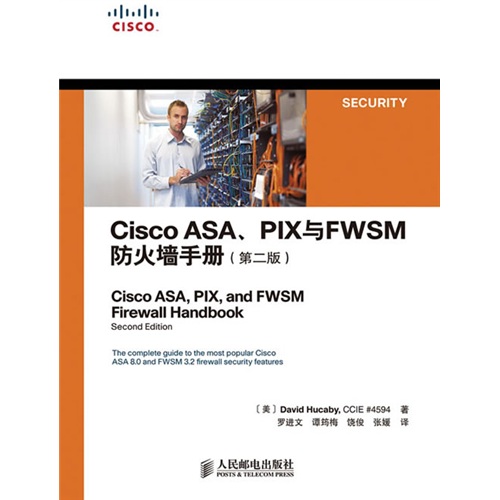 CISCO

SECURITY

Cisco ASA、PIX与FWSM
防火墙手册（第二版）

Cisco ASA, PIX, and FWSM
Firewall Handbook
Second Edition

The complete guide to the most popular Cisco ASA 8.0 and FWSM 3.2 firewall security features

〔美〕David Hucaby, CCIE #4594 著
罗进文 谭筠梅 饶俊 张媛 译

人民邮电出版社
POSTS & TELECOM PRESS